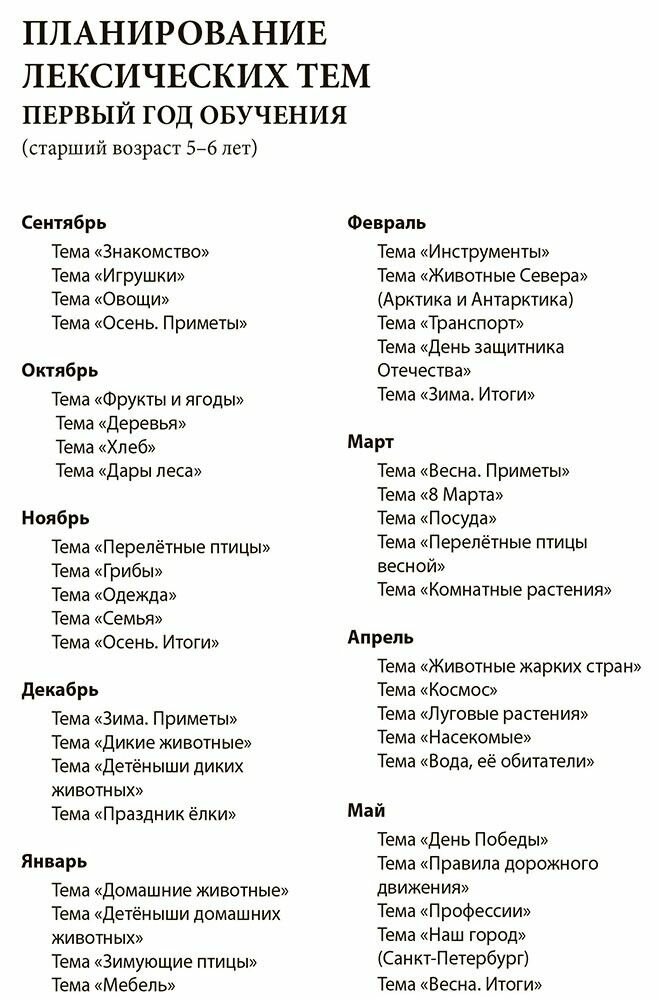 ПЛАНИРОВАНИЕ ЛЕКСИЧЕСКИХ ТЕМ
ПЕРВЫЙ ГОД ОБУЧЕНИЯ
(старший возраст 5–6 лет)

Сентябрь
Тема «Знакомство»
Тема «Игрушки»
Тема «Овощи»
Тема «Осень. Приметы»

Октябрь
Тема «Фрукты и ягоды»
Тема «Деревья»
Тема «Хлеб»
Тема «Дары леса»

Ноябрь
Тема «Перелётные птицы»
Тема «Грибы»
Тема «Одежда»
Тема «Семья»
Тема «Осень. Итоги»

Декабрь
Тема «Зима. Приметы»
Тема «Дикие животные»
Тема «Детёныши диких животных»
Тема «Праздник ёлки»

Январь
Тема «Домашние животные»
Тема «Детёныши домашних животных»
Тема «Зимующие птицы»
Тема «Мебель»

Февраль
Тема «Инструменты»
Тема «Животные Севера» (Арктика и Антарктика)
Тема «Транспорт»
Тема «День защитника Отечества»
Тема «Зима. Итоги»

Март
Тема «Весна. Приметы»
Тема «8 Марта»
Тема «Посуда»
Тема «Перелётные птицы весной»
Тема «Комнатные растения»

Апрель
Тема «Животные жарких стран»
Тема «Космос»
Тема «Луговые растения»
Тема «Насекомые»
Тема «Вода, её обитатели»

Май
Тема «День Победы»
Тема «Правила дорожного движения»
Тема «Профессии»
Тема «Наш город» (Санкт-Петербург)
Тема «Весна. Итоги»